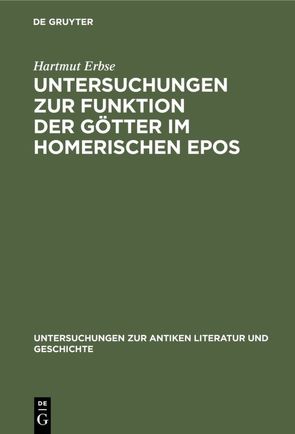 DE GRUYTER

Hartmut Erbse

UNTERSUCHUNGEN ZUR FUNKTION DER GÖTTER IM HOMERISCHEN EPOS

UNTERSUCHUNGEN ZUR ANTIKEN LITERATUR UND GESCHICHTE

DE
G